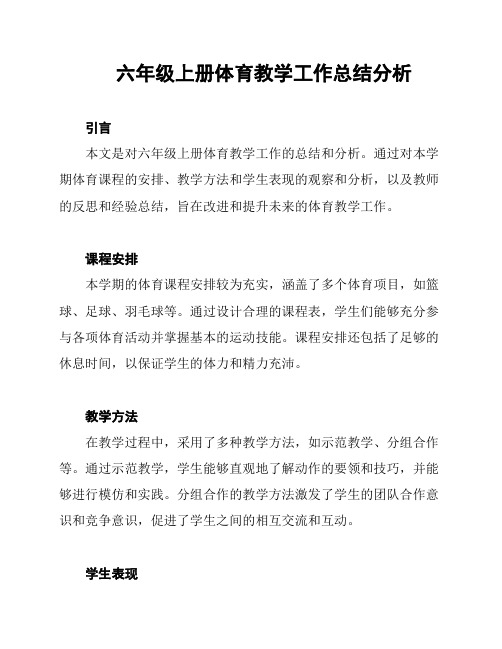 六年级上册体育教学工作总结分析

引言

本文是对六年级上册体育教学工作的总结和分析。通过对本学期体育课程的安排、教学方法和学生表现的观察和分析，以及教师的反思和经验总结，旨在改进和提升未来的体育教学工作。

课程安排

本学期的体育课程安排较为充实，涵盖了多个体育项目，如篮球、足球、羽毛球等。通过设计合理的课程表，学生们能够充分参与各项体育活动并掌握基本的运动技能。课程安排还包括了足够的休息时间，以保证学生的体力和精力充沛。

教学方法

在教学过程中，采用了多种教学方法，如示范教学、分组合作等。通过示范教学，学生能够直观地了解动作的要领和技巧，并能够进行模仿和实践。分组合作的教学方法激发了学生的团队合作意识和竞争意识，促进了学生之间的相互交流和互动。

学生表现